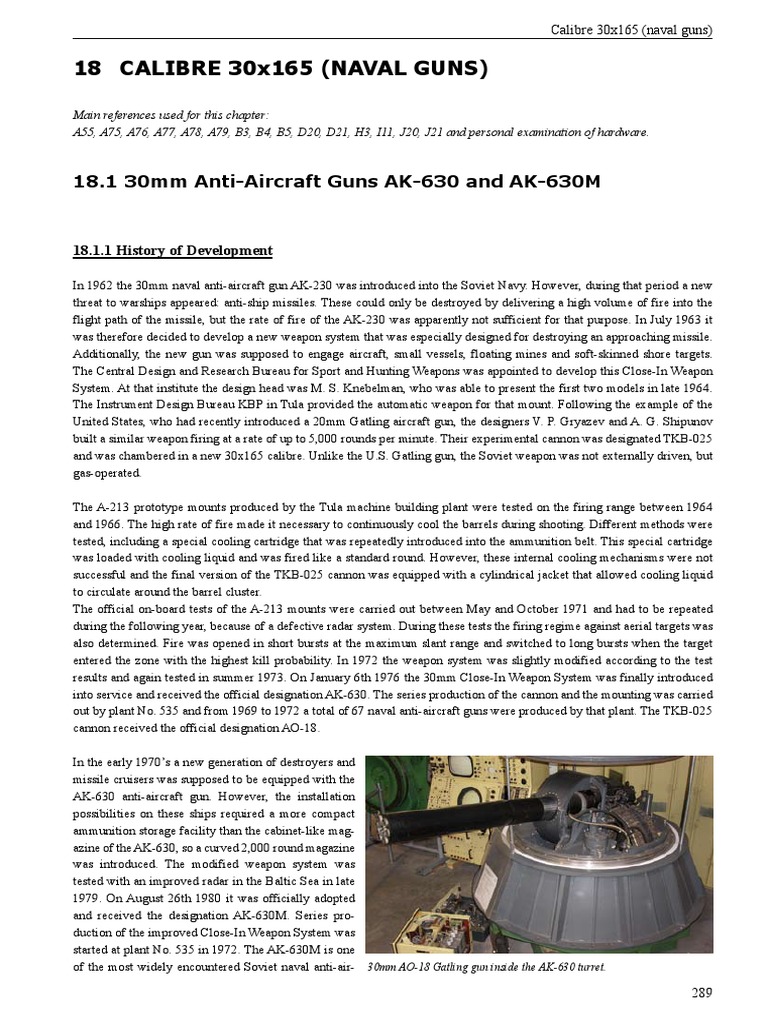 Calibre 30x165 (naval guns)

18 CALIBRE 30x165 (NAVAL GUNS)

Main references used for this chapter:
A55, A75, A76, A77, A78, A79, B3, B4, B5, D20, D21, H3, I11, J20, J21 and personal examination of hardware.

18.1 30mm Anti-Aircraft Guns AK-630 and AK-630M

18.1.1 History of Development

In 1962 the 30mm naval anti-aircraft gun AK-230 was introduced into the Soviet Navy. However, during that period a new threat to warships appeared: anti-ship missiles. These could only be destroyed by delivering a high volume of fire into the flight path of the missile, but the rate of fire of the AK-230 was apparently not sufficient for that purpose. In July 1963 it was therefore decided to develop a new weapon system that was especially designed for destroying an approaching missile. Additionally, the new gun was supposed to engage aircraft, small vessels, floating mines and soft-skinned shore targets. The Central Design and Research Bureau for Sport and Hunting Weapons was appointed to develop this Close-In Weapon System. At that institute the design head was M. S. Knebelman, who was able to present the first two models in late 1964. The Instrument Design Bureau KBP in Tula provided the automatic weapon for that mount. Following the example of the United States, who had recently introduced a 20mm Gatling aircraft gun, the designers V. P. Gryazev and A. G. Shipunov built a similar weapon firing at a rate of up to 5,000 rounds per minute. Their experimental cannon was designated TKB-025 and was chambered in a new 30x165 calibre. Unlike the U.S. Gatling gun, the Soviet weapon was not externally driven, but gas-operated.

The A-213 prototype mounts produced by the Tula machine building plant were tested on the firing range between 1964 and 1966. The high rate of fire made it necessary to continuously cool the barrels during shooting. Different methods were tested, including a special cooling cartridge that was repeatedly introduced into the ammunition belt. This special cartridge was loaded with cooling liquid and was fired like a standard round. However, these internal cooling mechanisms were not successful and the final version of the TKB-025 cannon was equipped with a cylindrical jacket that allowed cooling liquid to circulate around the barrel cluster.
The official on-board tests of the A-213 mounts were carried out between May and October 1971 and had to be repeated during the following year, because of a defective radar system. During these tests the firing regime against aerial targets was also determined. Fire was opened in short bursts at the maximum slant range and switched to long bursts when the target entered the zone with the highest kill probability. In 1972 the weapon system was slightly modified according to the test results and again tested in summer 1973. On January 6th 1976 the 30mm Close-In Weapon System was finally introduced into service and received the official designation AK-630. The series production of the cannon and the mounting was carried out by plant No. 535 and from 1969 to 1972 a total of 67 naval anti-aircraft guns were produced by that plant. The TKB-025 cannon received the official designation AO-18.

In the early 1970's a new generation of destroyers and missile cruisers was supposed to be equipped with the AK-630 anti-aircraft gun. However, the installation possibilities on these ships required a more compact ammunition storage facility than the cabinet-like magazine of the AK-630, so a curved 2,000 round magazine was introduced. The modified weapon system was tested with an improved radar in the Baltic Sea in late 1979. On August 26th 1980 it was officially adopted and received the designation AK-630M. Series production of the improved Close-In Weapon System was started at plant No. 535 in 1972. The AK-630M is one of the most widely encountered Soviet naval anti-air-

30mm AO-18 Gatling gun inside the AK-630 turret.

289